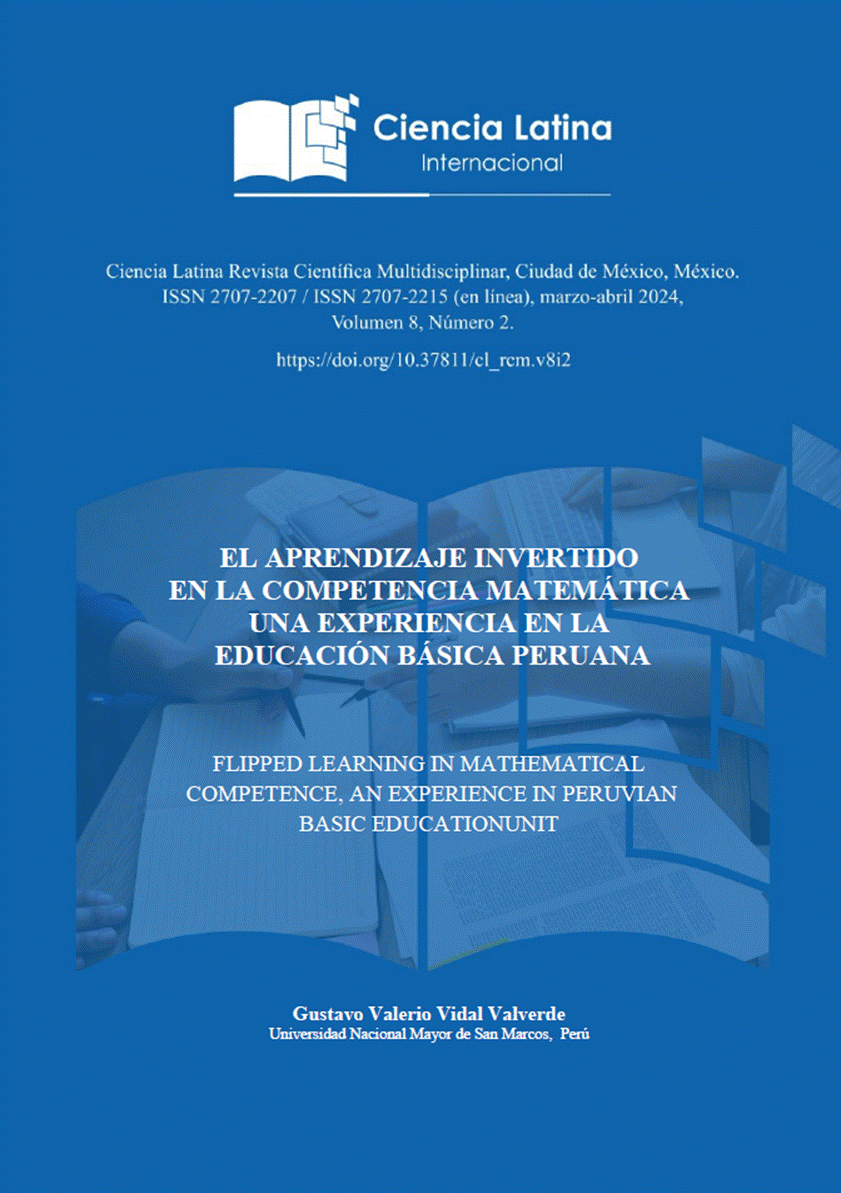 Ciencia Latina
Internacional

Ciencia Latina Revista Científica Multidisciplinar, Ciudad de México, México.
ISSN 2707-2207 / ISSN 2707-2215 (en línea), marzo-abril 2024,
Volumen 8, Número 2.

https://doi.org/10.37811/cl_rcm.v8i2

EL APRENDIZAJE INVERTIDO
EN LA COMPETENCIA MATEMÁTICA
UNA EXPERIENCIA EN LA
EDUCACIÓN BÁSICA PERUANA

FLIPPED LEARNING IN MATHEMATICAL
COMPETENCE, AN EXPERIENCE IN PERUVIAN
BASIC EDUCATIONUNIT

Gustavo Valerio Vidal Valverde
Universidad Nacional Mayor de San Marcos, Perú